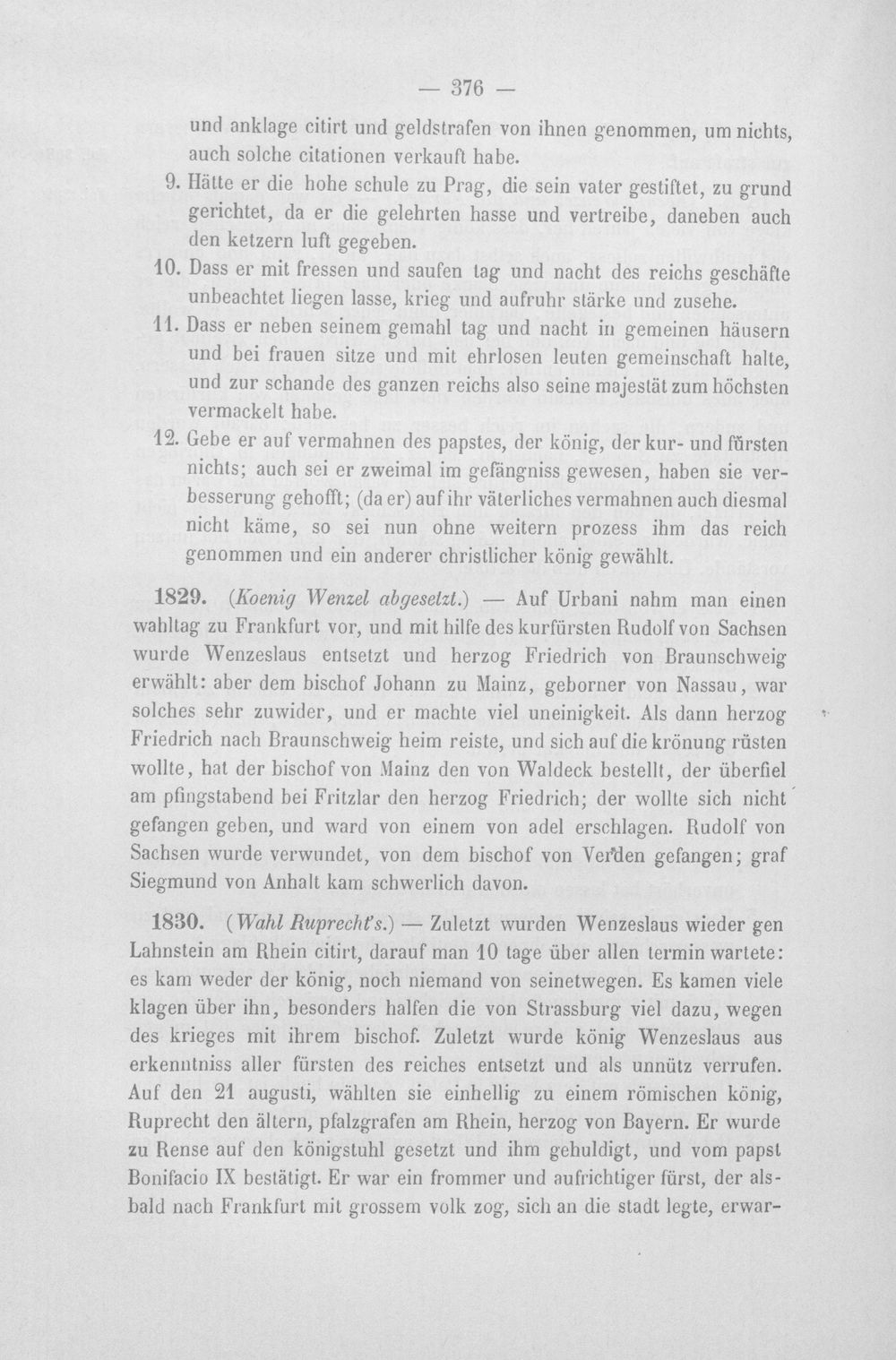 — 376 —

und anklage citirt und geldstrafen von ihnen genommen, um nichts, auch solche citationen verkauft habe.

9. Hätte er die hohe schule zu Prag, die sein vater gestiftet, zu grund gerichtet, da er die gelehrten hasse und vertreibe, daneben auch den ketzern luft gegeben.

10. Dass er mit fressen und saufen tag und nacht des reichs geschäfte unbeachtet liegen lasse, krieg und aufruhr stärke und zusehe.

11. Dass er neben seinem gemahl tag und nacht in gemeinen häusern und bei frauen sitze und mit ehrlosen leuten gemeinschaft halte, und zur schande des ganzen reichs also seine majestät zum höchsten vermackelt habe.

12. Gebe er auf vermahnen des papstes, der könig, der kur- und fürsten nichts; auch sei er zweimal im gefängniss gewesen, haben sie verbesserung gehofft; (da er) auf ihr väterliches vermahnen auch diesmal nicht käme, so sei nun ohne weitern prozess ihm das reich genommen und ein anderer christlicher könig gewählt.

1829. (Koenig Wenzel abgesetzt.) — Auf Urbani nahm man einen wahltag zu Frankfurt vor, und mit hilfe des kurfürsten Rudolf von Sachsen wurde Wenzeslaus entsetzt und herzog Friedrich von Braunschweig erwählt: aber dem bischof Johann zu Mainz, geborner von Nassau, war solches sehr zuwider, und er machte viel uneinigkeit. Als dann herzog Friedrich nach Braunschweig heim reiste, und sich auf die krönung rüsten wollte, hat der bischof von Mainz den von Waldeck bestellt, der überfiel am pfingstabend bei Fritzlar den herzog Friedrich; der wollte sich nicht gefangen geben, und ward von einem von adel erschlagen. Rudolf von Sachsen wurde verwundet, von dem bischof von Verden gefangen; graf Siegmund von Anhalt kam schwerlich davon.

1830. (Wahl Ruprecht's.) — Zuletzt wurden Wenzeslaus wieder gen Lahnstein am Rhein citirt, darauf man 10 tage über allen termin wartete: es kam weder der könig, noch niemand von seinetwegen. Es kamen viele klagen über ihn, besonders halfen die von Strassburg viel dazu, wegen des krieges mit ihrem bischof. Zuletzt wurde könig Wenzeslaus aus erkenntniss aller fürsten des reiches entsetzt und als unnütz verrufen. Auf den 21 augusti, wählten sie einhellig zu einem römischen könig, Ruprecht den ältern, pfalzgrafen am Rhein, herzog von Bayern. Er wurde zu Rense auf den königstuhl gesetzt und ihm gehuldigt, und vom papst Bonifacio IX bestätigt. Er war ein frommer und aufrichtiger fürst, der alsbald nach Frankfurt mit grossem volk zog, sich an die stadt legte, erwar-